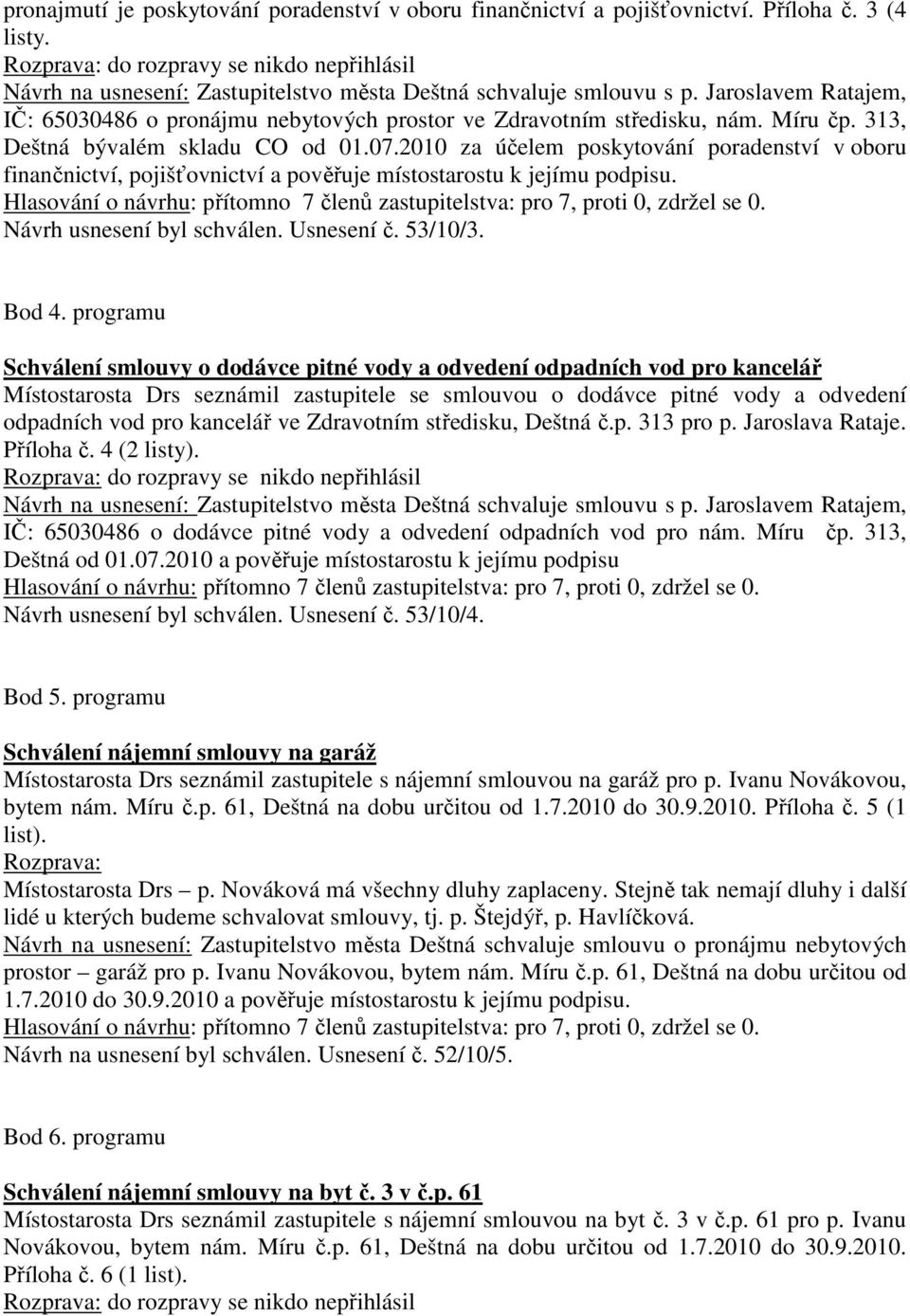 pronajmutí je poskytování poradenství v oboru finančnictví a pojišťovnictví. Příloha č. 3 (4 listy.
Rozprava: do rozpravy se nikdo nepřihlásil
Návrh na usnesení: Zastupitelstvo města Deštná schvaluje smlouvu s p. Jaroslavem Ratajem, IČ: 65030486 o pronájmu nebytových prostor ve Zdravotním středisku, nám. Míru čp. 313, Deštná bývalém skladu CO od 01.07.2010 za účelem poskytování poradenství v oboru finančnictví, pojišťovnictví a pověřuje místostarostu k jejímu podpisu.
Hlasování o návrhu: přítomno 7 členů zastupitelstva: pro 7, proti 0, zdržel se 0.
Návrh usnesení byl schválen. Usnesení č. 53/10/3.

Bod 4. programu

Schválení smlouvy o dodávce pitné vody a odvedení odpadních vod pro kancelář
Místostarosta Drs seznámil zastupitele se smlouvou o dodávce pitné vody a odvedení odpadních vod pro kancelář ve Zdravotním středisku, Deštná č.p. 313 pro p. Jaroslava Rataje. Příloha č. 4 (2 listy).
Rozprava: do rozpravy se nikdo nepřihlásil
Návrh na usnesení: Zastupitelstvo města Deštná schvaluje smlouvu s p. Jaroslavem Ratajem, IČ: 65030486 o dodávce pitné vody a odvedení odpadních vod pro nám. Míru čp. 313, Deštná od 01.07.2010 a pověřuje místostarostu k jejímu podpisu
Hlasování o návrhu: přítomno 7 členů zastupitelstva: pro 7, proti 0, zdržel se 0.
Návrh usnesení byl schválen. Usnesení č. 53/10/4.

Bod 5. programu

Schválení nájemní smlouvy na garáž
Místostarosta Drs seznámil zastupitele s nájemní smlouvou na garáž pro p. Ivanu Novákovou, bytem nám. Míru č.p. 61, Deštná na dobu určitou od 1.7.2010 do 30.9.2010. Příloha č. 5 (1 list).
Rozprava:
Místostarosta Drs – p. Nováková má všechny dluhy zaplaceny. Stejně tak nemají dluhy i další lidé u kterých budeme schvalovat smlouvy, tj. p. Štejdýř, p. Havlíčková.
Návrh na usnesení: Zastupitelstvo města Deštná schvaluje smlouvu o pronájmu nebytových prostor – garáž pro p. Ivanu Novákovou, bytem nám. Míru č.p. 61, Deštná na dobu určitou od 1.7.2010 do 30.9.2010 a pověřuje místostarostu k jejímu podpisu.
Hlasování o návrhu: přítomno 7 členů zastupitelstva: pro 7, proti 0, zdržel se 0.
Návrh na usnesení byl schválen. Usnesení č. 52/10/5.

Bod 6. programu

Schválení nájemní smlouvy na byt č. 3 v č.p. 61
Místostarosta Drs seznámil zastupitele s nájemní smlouvou na byt č. 3 v č.p. 61 pro p. Ivanu Novákovou, bytem nám. Míru č.p. 61, Deštná na dobu určitou od 1.7.2010 do 30.9.2010. Příloha č. 6 (1 list).
Rozprava: do rozpravy se nikdo nepřihlásil